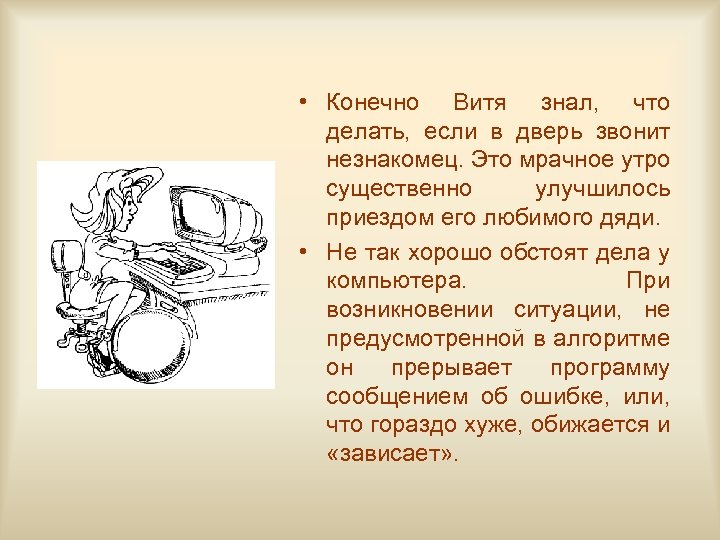 • Конечно Витя знал, что делать, если в дверь звонит незнакомец. Это мрачное утро существенно улучшилось приездом его любимого дяди.

• Не так хорошо обстоят дела у компьютера. При возникновении ситуации, не предусмотренной в алгоритме он прерывает программу сообщением об ошибке, или, что гораздо хуже, обижается и «зависает».